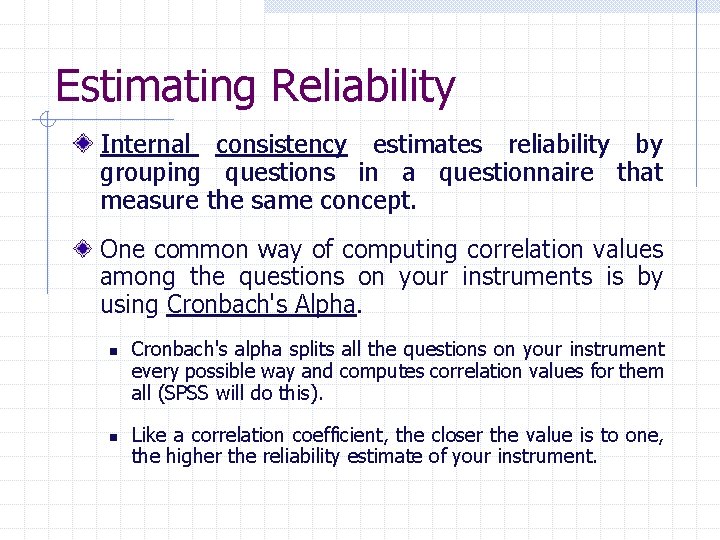 Estimating Reliability

Internal consistency estimates reliability by grouping questions in a questionnaire that measure the same concept.

One common way of computing correlation values among the questions on your instruments is by using Cronbach's Alpha.

Cronbach's alpha splits all the questions on your instrument every possible way and computes correlation values for them all (SPSS will do this).

Like a correlation coefficient, the closer the value is to one, the higher the reliability estimate of your instrument.